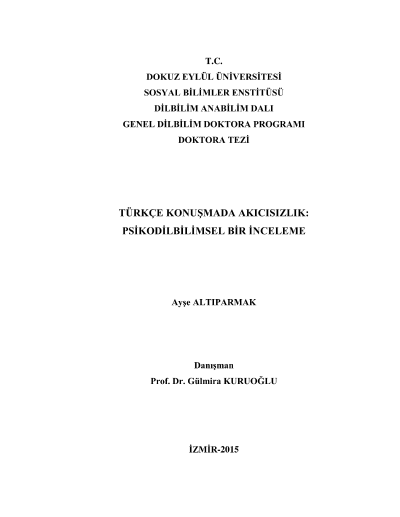 T.C.
DOKUZ EYLÜL ÜNİVERSİTESİ
SOSYAL BİLİMLER ENSTİTÜSÜ
DİLBİLİM ANABİLİM DALI
GENEL DİLBİLİM DOKTORA PROGRAMI
DOKTORA TEZİ

TÜRKÇE KONUŞMADA AKICISIZLIK:
PSİKODİLBİLİMSEL BİR İNCELEME

Ayşe ALTIPARMAK

Danışman
Prof. Dr. Gülmira KURUOĞLU

İZMİR-2015